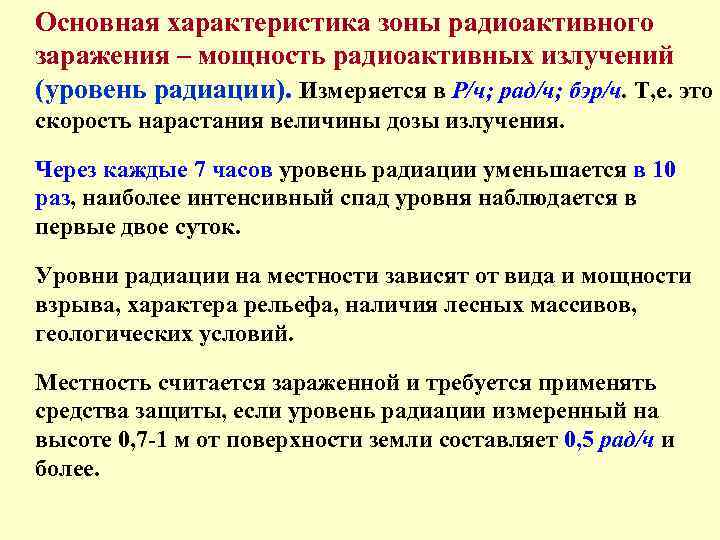 Основная характеристика зоны радиоактивного заражения – мощность радиоактивных излучений (уровень радиации). Измеряется в Р/ч; рад/ч; бэр/ч. Т,е. это скорость нарастания величины дозы излучения.

Через каждые 7 часов уровень радиации уменьшается в 10 раз, наиболее интенсивный спад уровня наблюдается в первые двое суток.

Уровни радиации на местности зависят от вида и мощности взрыва, характера рельефа, наличия лесных массивов, геологических условий.

Местность считается зараженной и требуется применять средства защиты, если уровень радиации измеренный на высоте 0,7-1 м от поверхности земли составляет 0,5 рад/ч и более.